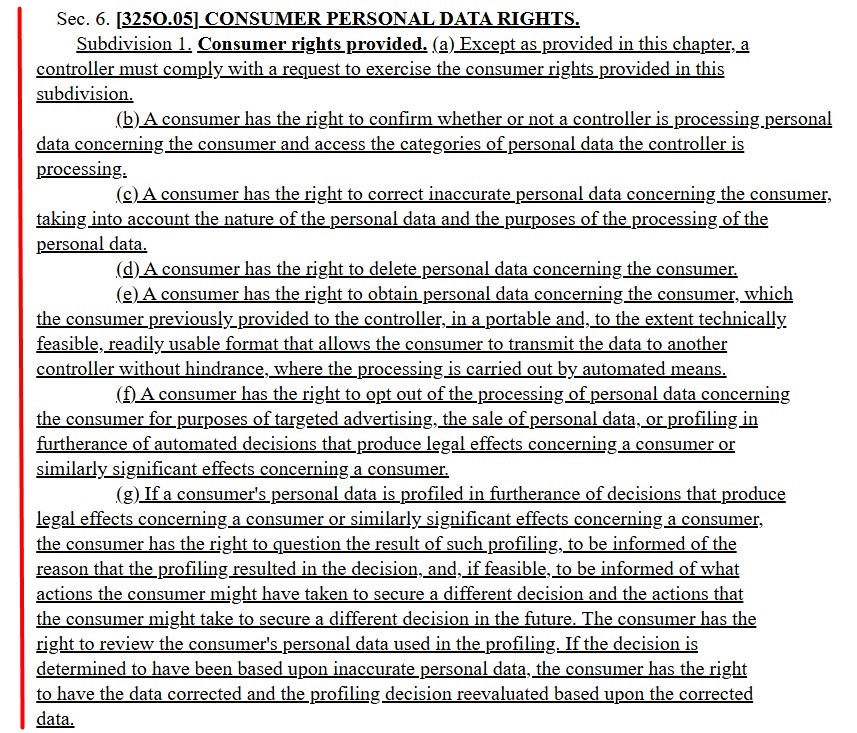 Sec. 6. [325O.05] CONSUMER PERSONAL DATA RIGHTS.

Subdivision 1. Consumer rights provided. (a) Except as provided in this chapter, a controller must comply with a request to exercise the consumer rights provided in this subdivision.

(b) A consumer has the right to confirm whether or not a controller is processing personal data concerning the consumer and access the categories of personal data the controller is processing.

(c) A consumer has the right to correct inaccurate personal data concerning the consumer, taking into account the nature of the personal data and the purposes of the processing of the personal data.

(d) A consumer has the right to delete personal data concerning the consumer.

(e) A consumer has the right to obtain personal data concerning the consumer, which the consumer previously provided to the controller, in a portable and, to the extent technically feasible, readily usable format that allows the consumer to transmit the data to another controller without hindrance, where the processing is carried out by automated means.

(f) A consumer has the right to opt out of the processing of personal data concerning the consumer for purposes of targeted advertising, the sale of personal data, or profiling in furtherance of automated decisions that produce legal effects concerning a consumer or similarly significant effects concerning a consumer.

(g) If a consumer's personal data is profiled in furtherance of decisions that produce legal effects concerning a consumer or similarly significant effects concerning a consumer, the consumer has the right to question the result of such profiling, to be informed of the reason that the profiling resulted in the decision, and, if feasible, to be informed of what actions the consumer might have taken to secure a different decision and the actions that the consumer might take to secure a different decision in the future. The consumer has the right to review the consumer's personal data used in the profiling. If the decision is determined to have been based upon inaccurate personal data, the consumer has the right to have the data corrected and the profiling decision reevaluated based upon the corrected data.